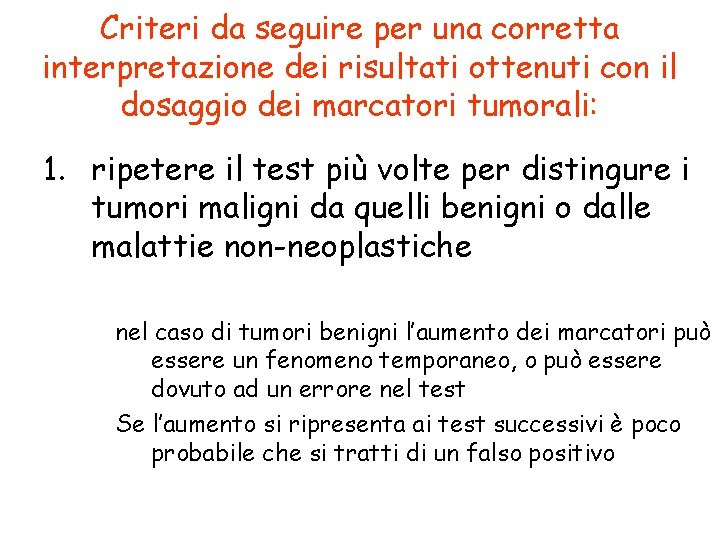 Criteri da seguire per una corretta interpretazione dei risultati ottenuti con il dosaggio dei marcatori tumorali:

1. ripetere il test più volte per distingure i tumori maligni da quelli benigni o dalle malattie non-neoplastiche

nel caso di tumori benigni l'aumento dei marcatori può essere un fenomeno temporaneo, o può essere dovuto ad un errore nel test

Se l'aumento si ripresenta ai test successivi è poco probabile che si tratti di un falso positivo